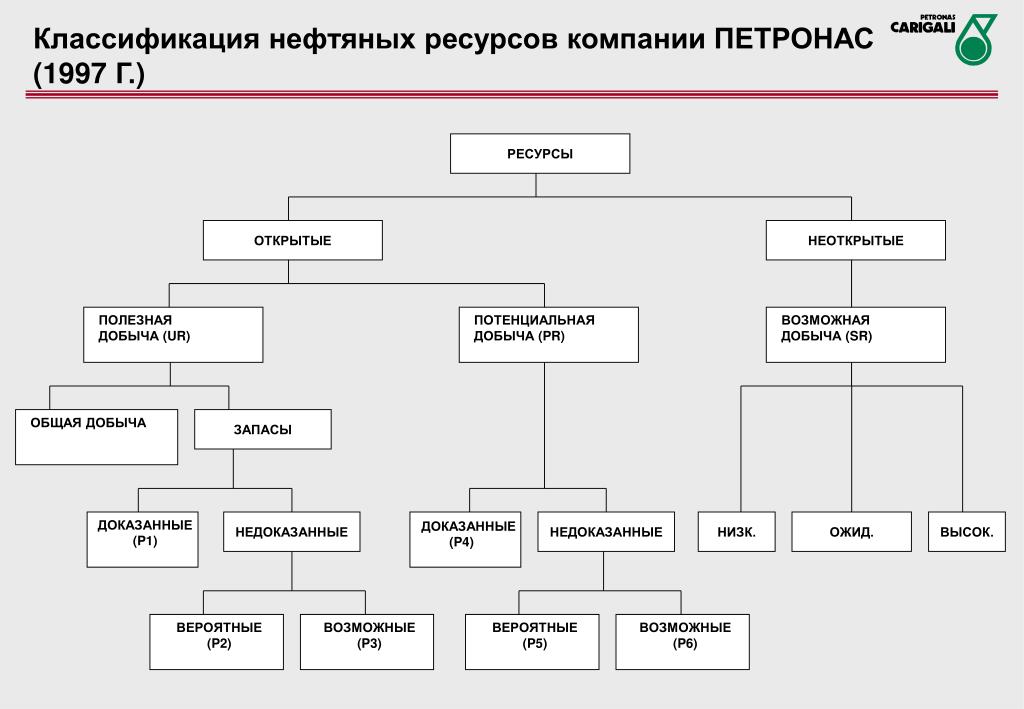 Классификация нефтяных ресурсов компании ПЕТРОНАС (1997 Г.)

PETRONAS CARIGALI

РЕСУРСЫ

ОТКРЫТЫЕ

НЕОТКРЫТЫЕ

ПОЛЕЗНАЯ ДОБЫЧА (UR)

ПОТЕНЦИАЛЬНАЯ ДОБЫЧА (PR)

ВОЗМОЖНАЯ ДОБЫЧА (SR)

ОБЩАЯ ДОБЫЧА

ЗАПАСЫ

ДОКАЗАННЫЕ (P1)

НЕДОКАЗАННЫЕ

ДОКАЗАННЫЕ (P4)

НЕДОКАЗАННЫЕ

НИЗК.

ОЖИД.

ВЫСОК.

ВЕРОЯТНЫЕ (P2)

ВОЗМОЖНЫЕ (P3)

ВЕРОЯТНЫЕ (P5)

ВОЗМОЖНЫЕ (P6)